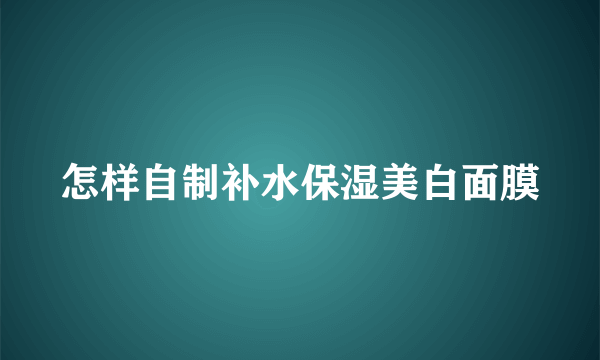 怎样自制补水保湿美白面膜